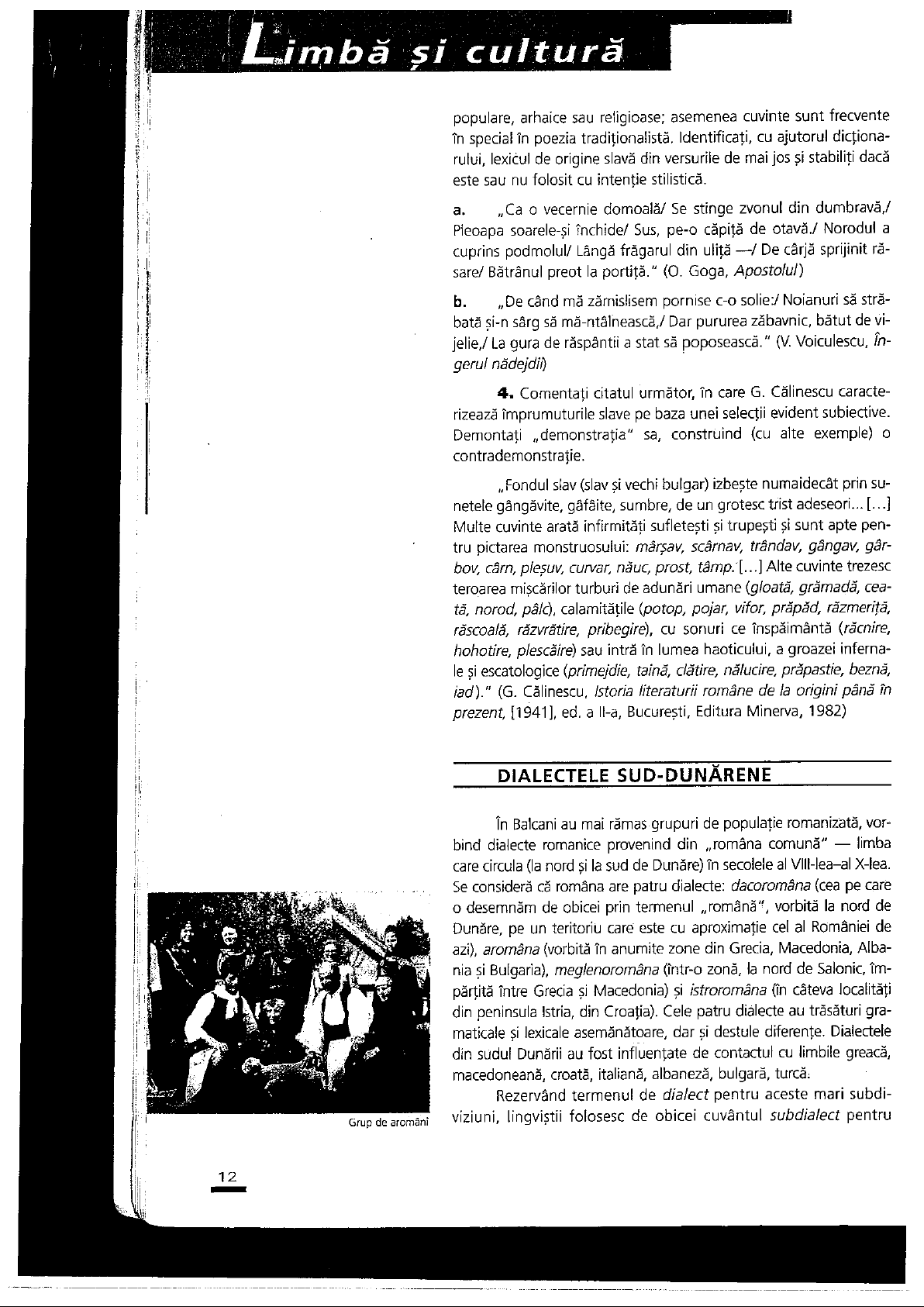 Limbă și cultură

populare, arhaice sau religioase; asemenea cuvinte sunt frecvente în special în poezia tradiționalistă. Identificați, cu ajutorul dicționarului, lexicul de origine slavă din versurile de mai jos și stabiliți dacă este sau nu folosit cu intenție stilistică.

a. „Ca o vecernie domoală/ Se stinge zvonul din dumbravă,/ Pleoapa soarele-și închide/ Sus, pe-o căpiță de otavă./ Norodul a cuprins podmolul/ Lângă frăgarul din uliță —/ De cârjă sprijinit răsare/ Bătrânul preot la portiță." (O. Goga, Apostolul)

b. „De când mă zămislisem pornise c-o solie:/ Noianuri să străbată și-n sârg să mă-ntâlnească,/ Dar pururea zăbavnic, bătut de vijelie,/ La gura de răspântii a stat să poposească." (V. Voiculescu, Îngerul nădejdii)

4. Comentați citatul următor, în care G. Călinescu caracterizează împrumuturile slave pe baza unei selecții evident subiective. Demontați „demonstrația" sa, construind (cu alte exemple) o contrademonstrație.

„Fondul slav (slav și vechi bulgar) izbește numaidecât prin sunetele gângăvite, gâfâite, sumbre, de un grotesc trist adeseori... [...] Multe cuvinte arată infirmități sufletești și trupești și sunt apte pentru pictarea monstruosului: mârșav, scârnav, trândav, gângav, gârbov, cârn, pleșuv, curvar, năuc, prost, tâmp. [...] Alte cuvinte trezesc teroarea mișcărilor turburi de adunări umane (gloată, grămadă, ceată, norod, pâlc), calamitățile (potop, pojar, vifor, prăpăd, răzmeriță, răscoală, răzvrătire, pribegire), cu sonuri ce înspăimântă (răcnire, hohotire, plescăire) sau intră în lumea haoticului, a groazei infernale și escatologice (primejdie, taină, clătire, nălucire, prăpastie, beznă, iad)." (G. Călinescu, Istoria literaturii române de la origini până în prezent, [1941], ed. a II-a, București, Editura Minerva, 1982)

DIALECTELE SUD-DUNĂRENE

În Balcani au mai rămas grupuri de populație romanizată, vorbind dialecte romanice provenind din „româna comună" — limba care circula (la nord și la sud de Dunăre) în secolele al VIII-lea–al X-lea. Se consideră că româna are patru dialecte: dacoromâna (cea pe care o desemnăm de obicei prin termenul „română", vorbită la nord de Dunăre, pe un teritoriu care este cu aproximație cel al României de azi), aromâna (vorbită în anumite zone din Grecia, Macedonia, Albania și Bulgaria), meglenoromâna (într-o zonă, la nord de Salonic, împărțită între Grecia și Macedonia) și istroromâna (în câteva localități din peninsula Istria, din Croația). Cele patru dialecte au trăsături gramaticale și lexicale asemănătoare, dar și destule diferențe. Dialectele din sudul Dunării au fost influențate de contactul cu limbile greacă, macedoneană, croată, italiană, albaneză, bulgară, turcă.

Rezervând termenul de dialect pentru aceste mari subdiviziuni, lingviștii folosesc de obicei cuvântul subdialect pentru

Grup de aromâni

12